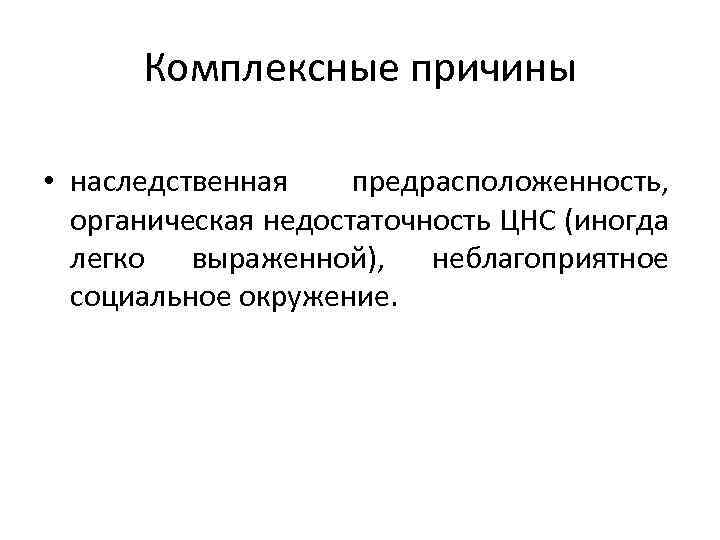 Комплексные причины

• наследственная предрасположенность, органическая недостаточность ЦНС (иногда легко выраженной), неблагоприятное социальное окружение.